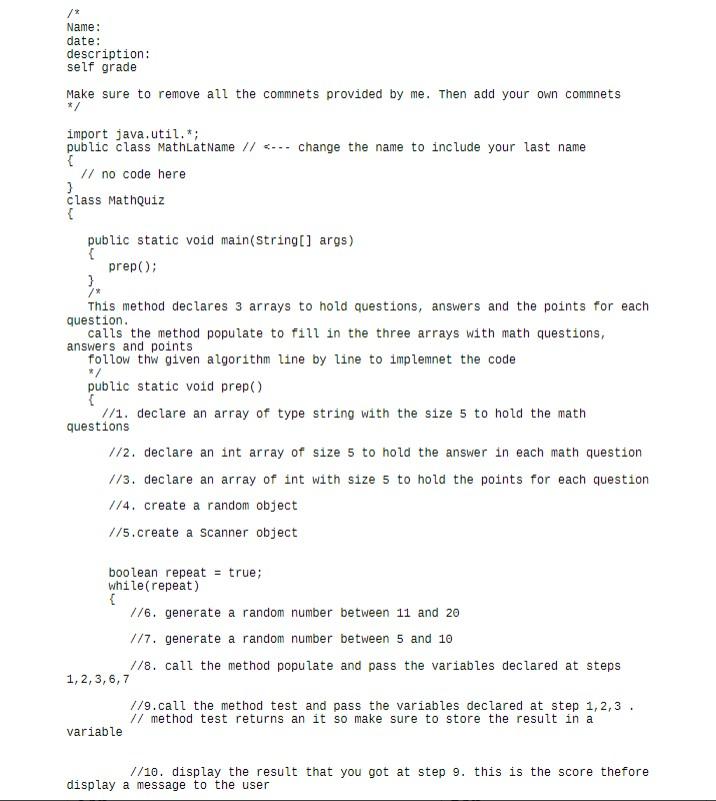 /*
Name:
date:
description:
self grade

Make sure to remove all the commnets provided by me. Then add your own commnets
*/

import java.util.*;
public class MathLatName // <--- change the name to include your last name
{
  // no code here
}
class MathQuiz
{

   public static void main(String[] args)
   {
      prep();
   }
   /*
   This method declares 3 arrays to hold questions, answers and the points for each question.
   calls the method populate to fill in the three arrays with math questions, answers and points
   follow thw given algorithm line by line to implemnet the code
   */
   public static void prep()
   {
     //1. declare an array of type string with the size 5 to hold the math questions

      //2. declare an int array of size 5 to hold the answer in each math question

      //3. declare an array of int with size 5 to hold the points for each question

      //4. create a random object

      //5.create a Scanner object


      boolean repeat = true;
      while(repeat)
      {
         //6. generate a random number between 11 and 20

         //7. generate a random number between 5 and 10

         //8. call the method populate and pass the variables declared at steps 1,2,3,6,7

         //9.call the method test and pass the variables declared at step 1,2,3 .
         // method test returns an it so make sure to store the result in a variable


         //10. display the result that you got at step 9. this is the score thefore display a message to the user